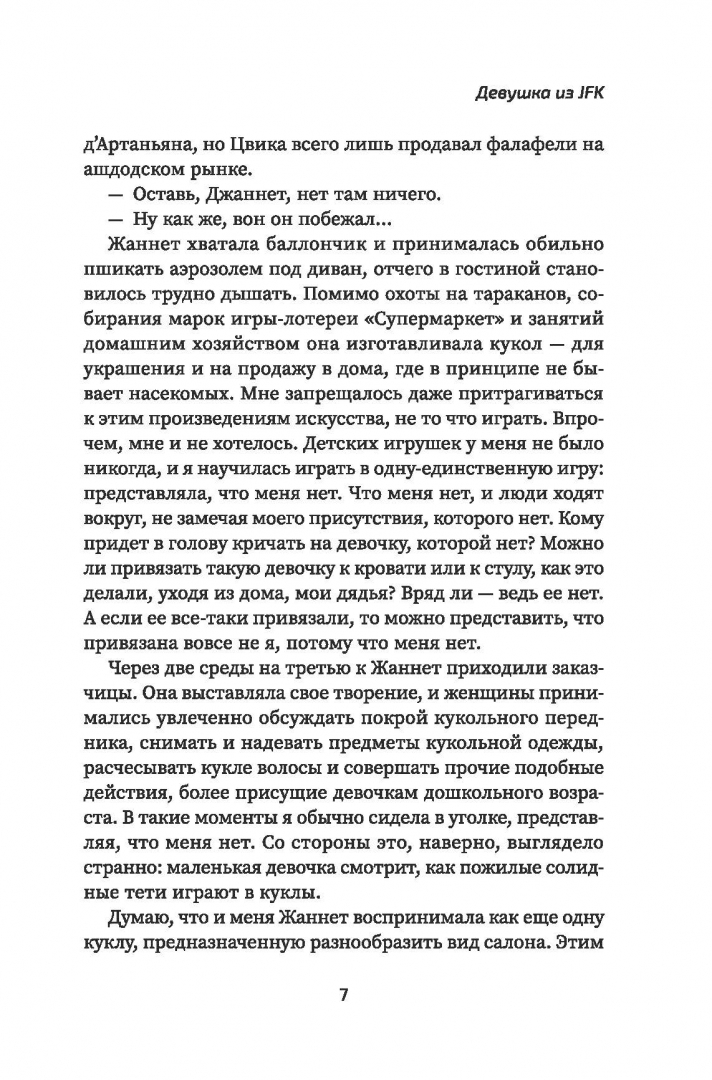 Девушка из JFK

д'Артаньяна, но Цвика всего лишь продавал фалафели на ашдодском рынке.

— Оставь, Джаннет, нет там ничего.

— Ну как же, вон он побежал...

Жаннет хватала баллончик и принималась обильно пшикать аэрозолем под диван, отчего в гостиной становилось трудно дышать. Помимо охоты на тараканов, собирания марок игры-лотереи «Супермаркет» и занятий домашним хозяйством она изготавливала кукол — для украшения и на продажу в дома, где в принципе не бывает насекомых. Мне запрещалось даже притрагиваться к этим произведениям искусства, не то что играть. Впрочем, мне и не хотелось. Детских игрушек у меня не было никогда, и я научилась играть в одну-единственную игру: представляла, что меня нет. Что меня нет, и люди ходят вокруг, не замечая моего присутствия, которого нет. Кому придет в голову кричать на девочку, которой нет? Можно ли привязать такую девочку к кровати или к стулу, как это делали, уходя из дома, мои дядья? Вряд ли — ведь ее нет. А если ее все-таки привязали, то можно представить, что привязана вовсе не я, потому что меня нет.

Через две среды на третью к Жаннет приходили заказчицы. Она выставляла свое творение, и женщины принимались увлеченно обсуждать покрой кукольного передника, снимать и надевать предметы кукольной одежды, расчесывать кукле волосы и совершать прочие подобные действия, более присущие девочкам дошкольного возраста. В такие моменты я обычно сидела в уголке, представляя, что меня нет. Со стороны это, наверно, выглядело странно: маленькая девочка смотрит, как пожилые солидные тети играют в куклы.

Думаю, что и меня Жаннет воспринимала как еще одну куклу, предназначенную разнообразить вид салона. Этим

7